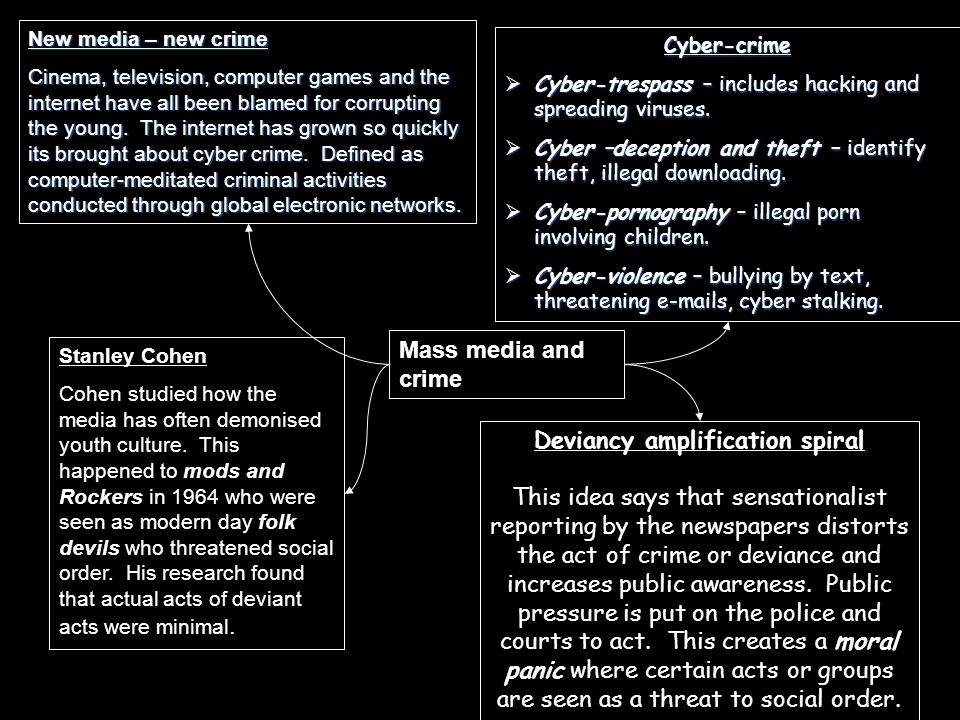 New media – new crime

Cinema, television, computer games and the internet have all been blamed for corrupting the young. The internet has grown so quickly its brought about cyber crime. Defined as computer-meditated criminal activities conducted through global electronic networks.

Cyber-crime

➢ Cyber-trespass – includes hacking and spreading viruses.

➢ Cyber –deception and theft – identify theft, illegal downloading.

➢ Cyber-pornography – illegal porn involving children.

➢ Cyber-violence – bullying by text, threatening e-mails, cyber stalking.

Mass media and crime

Stanley Cohen

Cohen studied how the media has often demonised youth culture. This happened to mods and Rockers in 1964 who were seen as modern day folk devils who threatened social order. His research found that actual acts of deviant acts were minimal.

Deviancy amplification spiral

This idea says that sensationalist reporting by the newspapers distorts the act of crime or deviance and increases public awareness. Public pressure is put on the police and courts to act. This creates a moral panic where certain acts or groups are seen as a threat to social order.